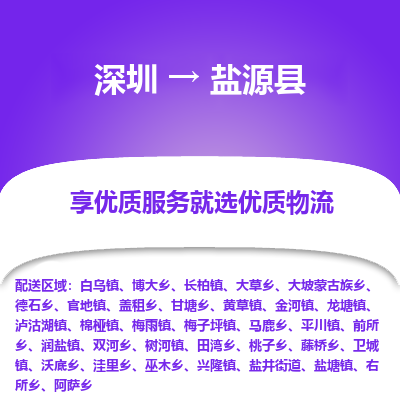 深圳 → 盐源县

享优质服务就选优质物流

配送区域：白乌镇、博大乡、长柏镇、大草乡、大坡蒙古族乡、德石乡、官地镇、盖租乡、甘塘乡、黄草镇、金河镇、龙塘镇、泸沽湖镇、棉桠镇、梅雨镇、梅子坪镇、马鹿乡、平川镇、前所乡、润盐镇、双河乡、树河镇、田湾乡、桃子乡、藤桥乡、卫城镇、沃底乡、洼里乡、巫木乡、兴隆镇、盐井街道、盐塘镇、右所乡、阿萨乡